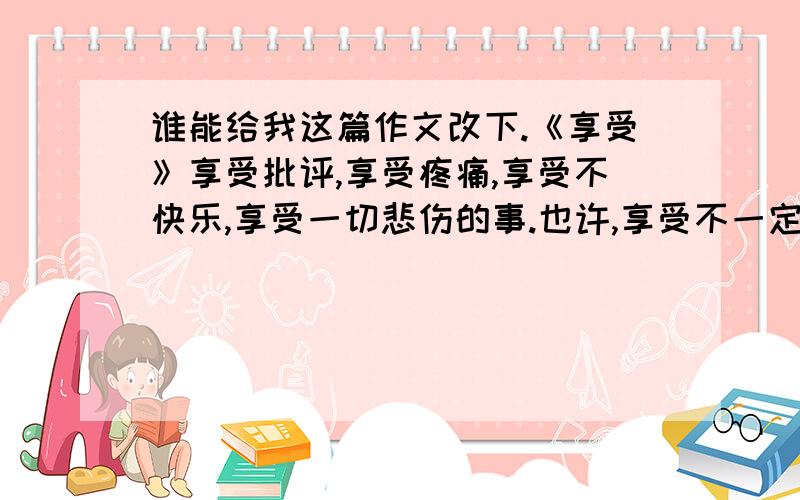 谁能给我这篇作文改下.《享受》享受批评,享受疼痛,享受不快乐,享受一切悲伤的事.也许,享受不一定